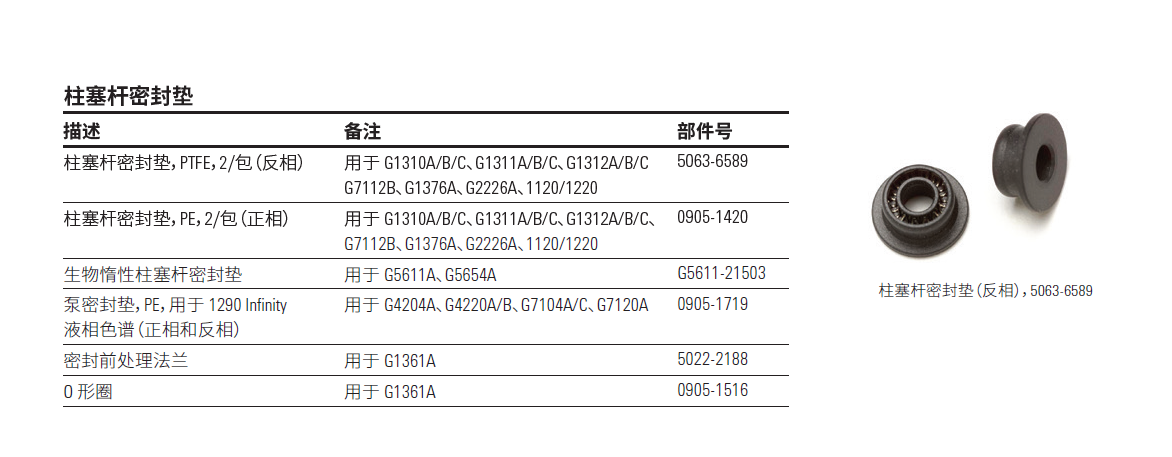 柱塞杆密封垫

| 描述 | 备注 | 部件号 |
|---|---|---|
| 柱塞杆密封垫，PTFE，2/包（反相） | 用于 G1310A/B/C、G1311A/B/C、G1312A/B/C G7112B、G1376A、G2226A、1120/1220 | 5063-6589 |
| 柱塞杆密封垫，PE，2/包（正相） | 用于 G1310A/B/C、G1311A/B/C、G1312A/B/C、G7112B、G1376A、G2226A、1120/1220 | 0905-1420 |
| 生物惰性柱塞杆密封垫 | 用于 G5611A、G5654A | G5611-21503 |
| 泵密封垫，PE，用于 1290 Infinity 液相色谱（正相和反相） | 用于 G4204A、G4220A/B、G7104A/C、G7120A | 0905-1719 |
| 密封前处理法兰 | 用于 G1361A | 5022-2188 |
| O 形圈 | 用于 G1361A | 0905-1516 |

柱塞杆密封垫（反相），5063-6589